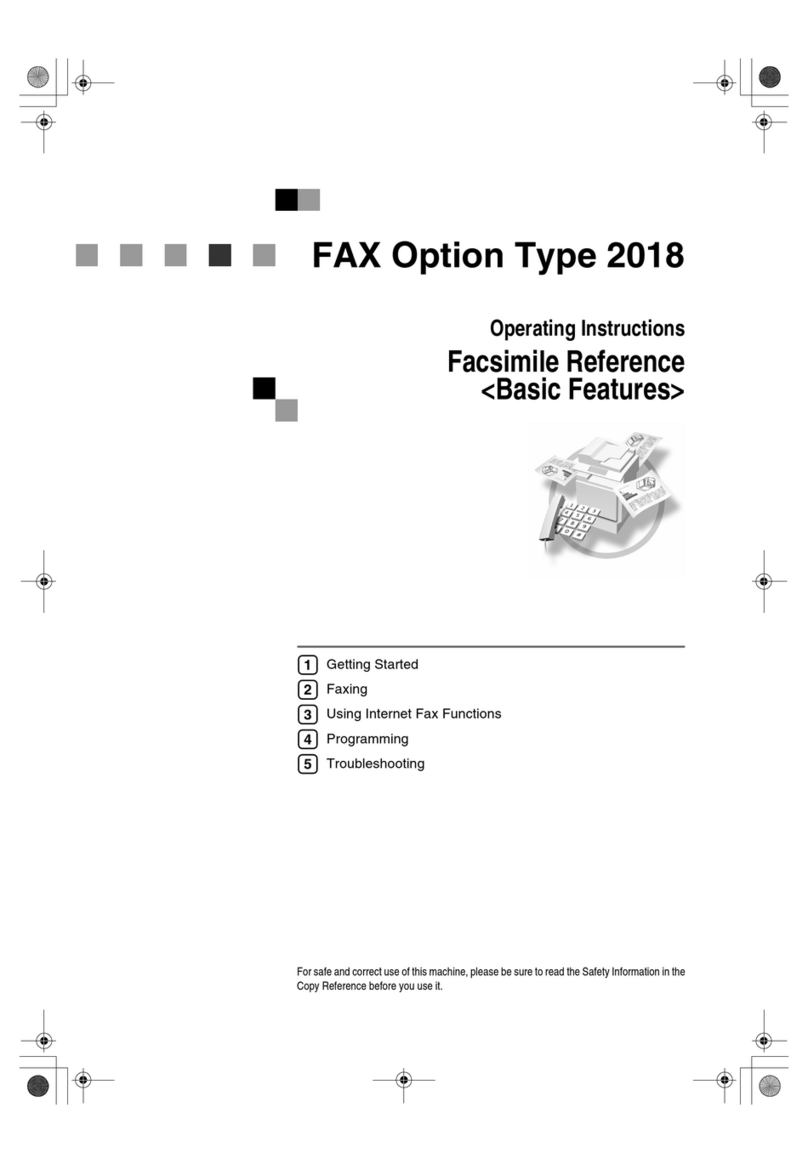 FAX Option Type 2018

Operating Instructions

Facsimile Reference <Basic Features>

1 Getting Started
2 Faxing
3 Using Internet Fax Functions
4 Programming
5 Troubleshooting

For safe and correct use of this machine, please be sure to read the Safety Information in the Copy Reference before you use it.